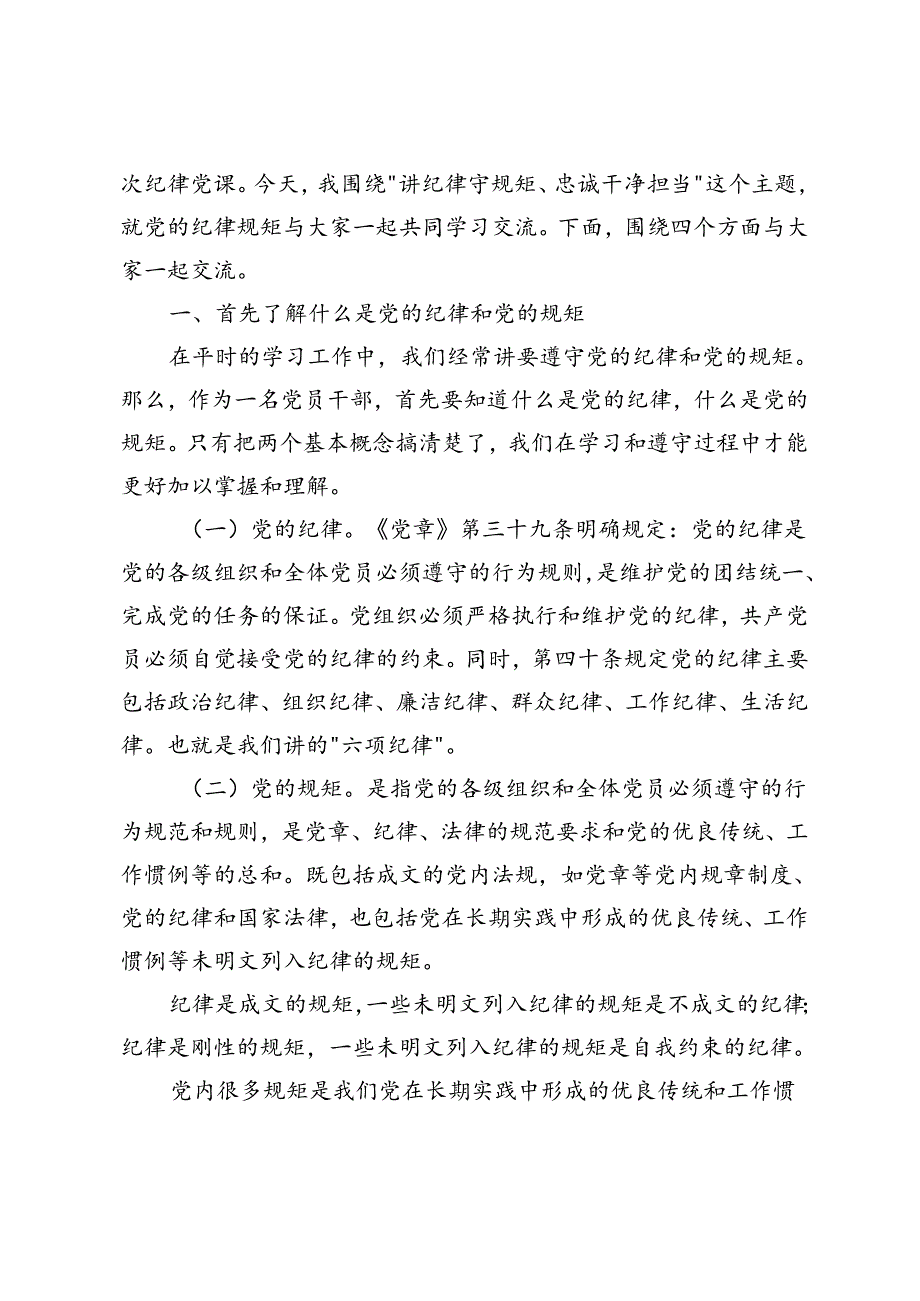 次纪律党课。今天，我围绕"讲纪律守规矩、忠诚干净担当"这个主题，就党的纪律规矩与大家一起共同学习交流。下面，围绕四个方面与大家一起交流。

一、首先了解什么是党的纪律和党的规矩

在平时的学习工作中，我们经常讲要遵守党的纪律和党的规矩。那么，作为一名党员干部，首先要知道什么是党的纪律，什么是党的规矩。只有把两个基本概念搞清楚了，我们在学习和遵守过程中才能更好加以掌握和理解。

（一）党的纪律。《党章》第三十九条明确规定：党的纪律是党的各级组织和全体党员必须遵守的行为规则，是维护党的团结统一、完成党的任务的保证。党组织必须严格执行和维护党的纪律，共产党员必须自觉接受党的纪律的约束。同时，第四十条规定党的纪律主要包括政治纪律、组织纪律、廉洁纪律、群众纪律、工作纪律、生活纪律。也就是我们讲的"六项纪律"。

（二）党的规矩。是指党的各级组织和全体党员必须遵守的行为规范和规则，是党章、纪律、法律的规范要求和党的优良传统、工作惯例等的总和。既包括成文的党内法规，如党章等党内规章制度、党的纪律和国家法律，也包括党在长期实践中形成的优良传统、工作惯例等未明文列入纪律的规矩。

纪律是成文的规矩，一些未明文列入纪律的规矩是不成文的纪律;纪律是刚性的规矩，一些未明文列入纪律的规矩是自我约束的纪律。

党内很多规矩是我们党在长期实践中形成的优良传统和工作惯